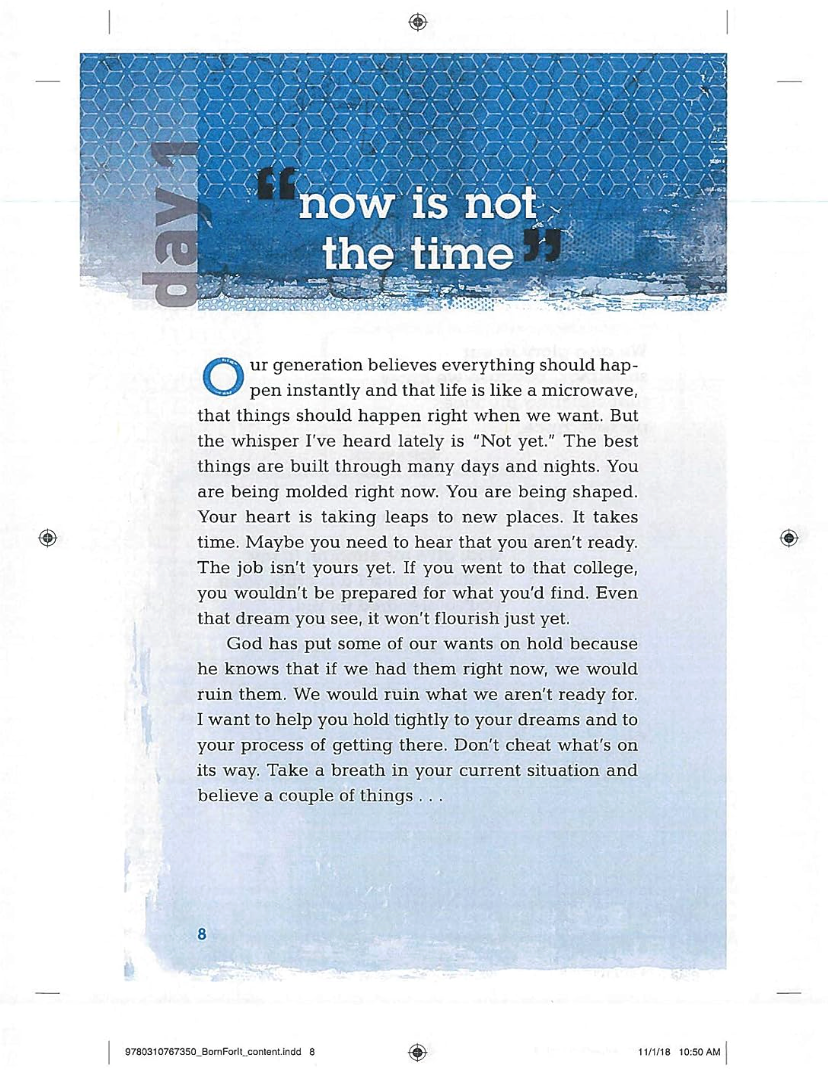 day 1

"now is not the time"

Our generation believes everything should happen instantly and that life is like a microwave, that things should happen right when we want. But the whisper I've heard lately is "Not yet." The best things are built through many days and nights. You are being molded right now. You are being shaped. Your heart is taking leaps to new places. It takes time. Maybe you need to hear that you aren't ready. The job isn't yours yet. If you went to that college, you wouldn't be prepared for what you'd find. Even that dream you see, it won't flourish just yet.

God has put some of our wants on hold because he knows that if we had them right now, we would ruin them. We would ruin what we aren't ready for. I want to help you hold tightly to your dreams and to your process of getting there. Don't cheat what's on its way. Take a breath in your current situation and believe a couple of things . . .

8

9780310767350_BornForIt_content.indd 8 11/1/18 10:50 AM